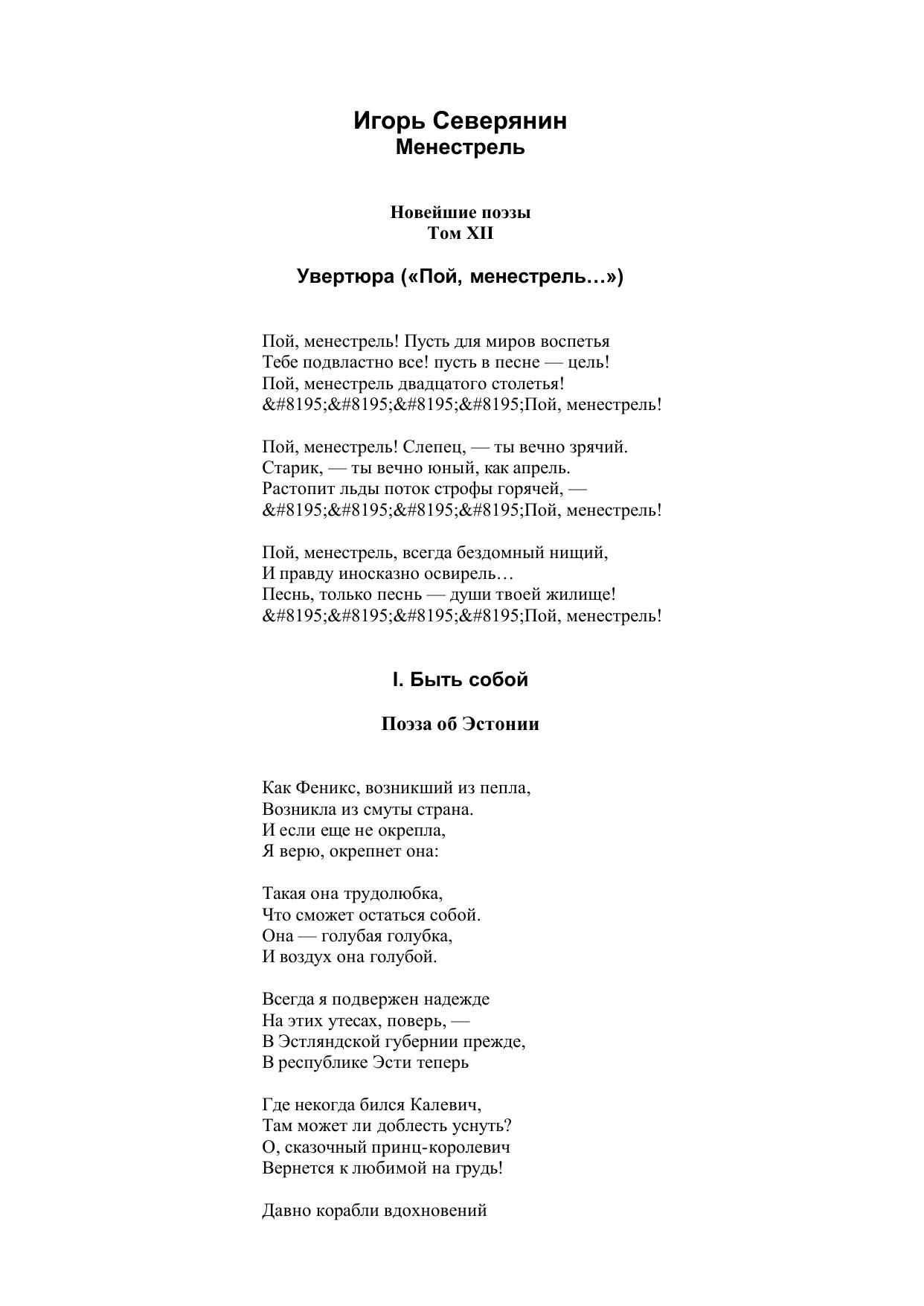 Игорь Северянин
Менестрель

Новейшие поэзы
Том XII

Увертюра («Пой, менестрель…»)

Пой, менестрель! Пусть для миров воспетья
Тебе подвластно все! пусть в песне — цель!
Пой, менестрель двадцатого столетья!
&#8195;&#8195;&#8195;&#8195;Пой, менестрель!

Пой, менестрель! Слепец, — ты вечно зрячий.
Старик, — ты вечно юный, как апрель.
Растопит льды поток строфы горячей, —
&#8195;&#8195;&#8195;&#8195;Пой, менестрель!

Пой, менестрель, всегда бездомный нищий,
И правду иносказно освирель…
Песнь, только песнь — души твоей жилище!
&#8195;&#8195;&#8195;&#8195;Пой, менестрель!

I. Быть собой

Поэза об Эстонии

Как Феникс, возникший из пепла,
Возникла из смуты страна.
И если еще не окрепла,
Я верю, окрепнет она:

Такая она трудолюбка,
Что сможет остаться собой.
Она — голубая голубка,
И воздух она голубой.

Всегда я подвержен надежде
На этих утесах, поверь, —
В Эстляндской губернии прежде,
В республике Эсти теперь

Где некогда бился Калевич,
Там может ли доблесть уснуть?
О, сказочный принц-королевич
Вернется к любимой на грудь!

Давно корабли вдохновений